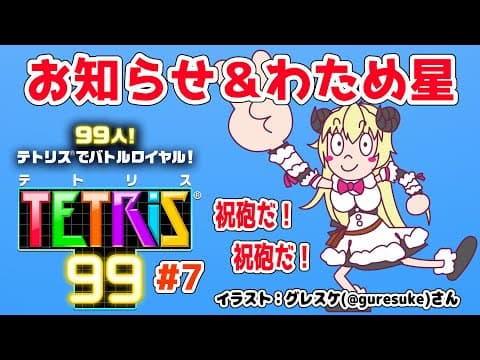 お知らせ＆わため星

99人！
テトリス®でバトルロイヤル！
テトリス
TETRIS®
99

#7

祝砲だ！
祝砲だ！

イラスト：グレスケ(@guresuke)さん